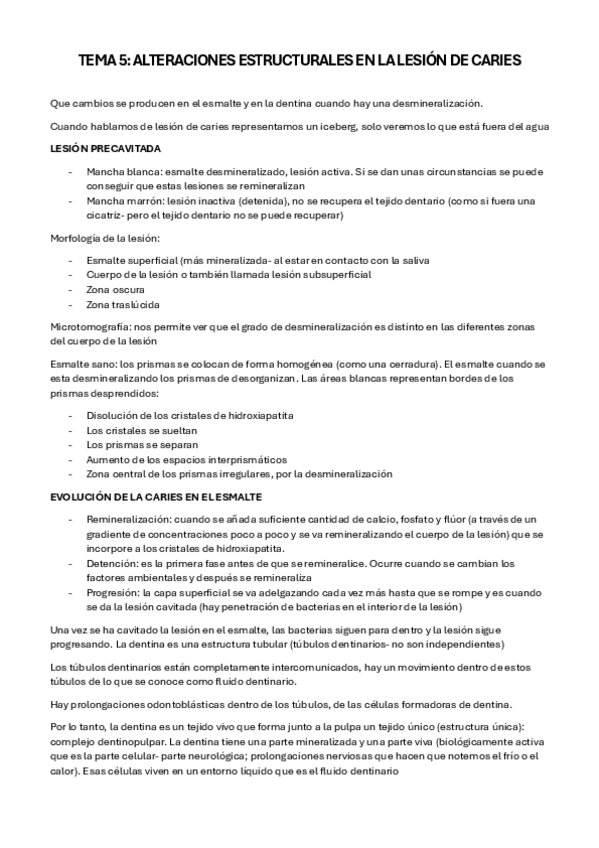 TEMA 5: ALTERACIONES ESTRUCTURALES EN LA LESIÓN DE CARIES

Que cambios se producen en el esmalte y en la dentina cuando hay una desmineralización.

Cuando hablamos de lesión de caries representamos un iceberg, solo veremos lo que está fuera del agua

LESIÓN PRECAVITADA

- Mancha blanca: esmalte desmineralizado, lesión activa. Si se dan unas circunstancias se puede conseguir que estas lesiones se remineralizan
- Mancha marrón: lesión inactiva (detenida), no se recupera el tejido dentario (como si fuera una cicatriz- pero el tejido dentario no se puede recuperar)

Morfología de la lesión:

- Esmalte superficial (más mineralizada- al estar en contacto con la saliva
- Cuerpo de la lesión o también llamada lesión subsuperficial
- Zona oscura
- Zona traslúcida

Microtomografía: nos permite ver que el grado de desmineralización es distinto en las diferentes zonas del cuerpo de la lesión

Esmalte sano: los prismas se colocan de forma homogénea (como una cerradura). El esmalte cuando se esta desmineralizando los prismas de desorganizan. Las áreas blancas representan bordes de los prismas desprendidos:

- Disolución de los cristales de hidroxiapatita
- Los cristales se sueltan
- Los prismas se separan
- Aumento de los espacios interprismáticos
- Zona central de los prismas irregulares, por la desmineralización

EVOLUCIÓN DE LA CARIES EN EL ESMALTE

- Remineralización: cuando se añada suficiente cantidad de calcio, fosfato y flúor (a través de un gradiente de concentraciones poco a poco y se va remineralizando el cuerpo de la lesión) que se incorpore a los cristales de hidroxiapatita.
- Detención: es la primera fase antes de que se remineralice. Ocurre cuando se cambian los factores ambientales y después se remineraliza
- Progresión: la capa superficial se va adelgazando cada vez más hasta que se rompe y es cuando se da la lesión cavitada (hay penetración de bacterias en el interior de la lesión)

Una vez se ha cavitado la lesión en el esmalte, las bacterias siguen para dentro y la lesión sigue progresando. La dentina es una estructura tubular (túbulos dentinarios- no son independientes)

Los túbulos dentinarios están completamente intercomunicados, hay un movimiento dentro de estos túbulos de lo que se conoce como fluido dentinario.

Hay prolongaciones odontoblásticas dentro de los túbulos, de las células formadoras de dentina.

Por lo tanto, la dentina es un tejido vivo que forma junto a la pulpa un tejido único (estructura única): complejo dentinopulpar. La dentina tiene una parte mineralizada y una parte viva (biológicamente activa que es la parte celular- parte neurológica; prolongaciones nerviosas que hacen que notemos el frío o el calor). Esas células viven en un entorno líquido que es el fluido dentinario